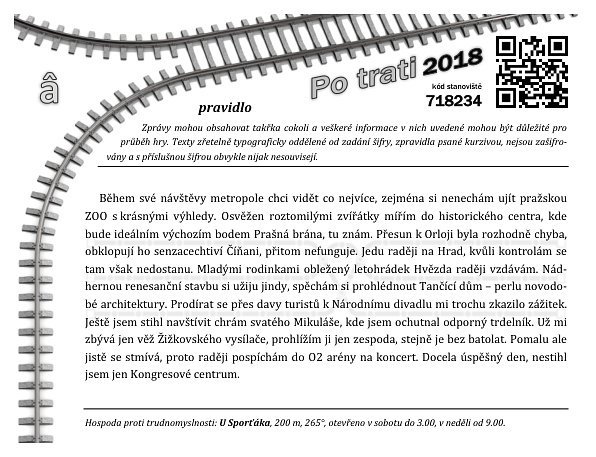 â

Po trati 2018

kód stanoviště
718234

pravidlo

Zprávy mohou obsahovat takřka cokoli a veškeré informace v nich uvedené mohou být důležité pro průběh hry. Texty zřetelně typograficky oddělené od zadání šifry, zpravidla psané kurzivou, nejsou zašifrovány a s příslušnou šifrou obvykle nijak nesouvisejí.

Během své návštěvy metropole chci vidět co nejvíce, zejména si nenechám ujít pražskou ZOO s krásnými výhledy. Osvěžen roztomilými zvířátky mířím do historického centra, kde bude ideálním výchozím bodem Prašná brána, tu znám. Přesun k Orloji byla rozhodně chyba, obklopují ho senzacechtiví Číňani, přitom nefunguje. Jedu raději na Hrad, kvůli kontrolám se tam však nedostanu. Mladými rodinkami obležený letohrádek Hvězda raději vzdávám. Nádhernou renesanční stavbu si užiju jindy, spěchám si prohlédnout Tančící dům – perlu novodobé architektury. Prodírat se přes davy turistů k Národnímu divadlu mi trochu zkazilo zážitek. Ještě jsem stihl navštívit chrám svatého Mikuláše, kde jsem ochutnal odporný trdelník. Už mi zbývá jen věž Žižkovského vysílače, prohlížím ji jen zespoda, stejně je bez batolat. Pomalu ale jistě se stmívá, proto raději pospíchám do O2 arény na koncert. Docela úspěšný den, nestihl jsem jen Kongresové centrum.

Hospoda proti trudnomyslnosti: U Sporťáka, 200 m, 265°, otevřeno v sobotu do 3.00, v neděli od 9.00.